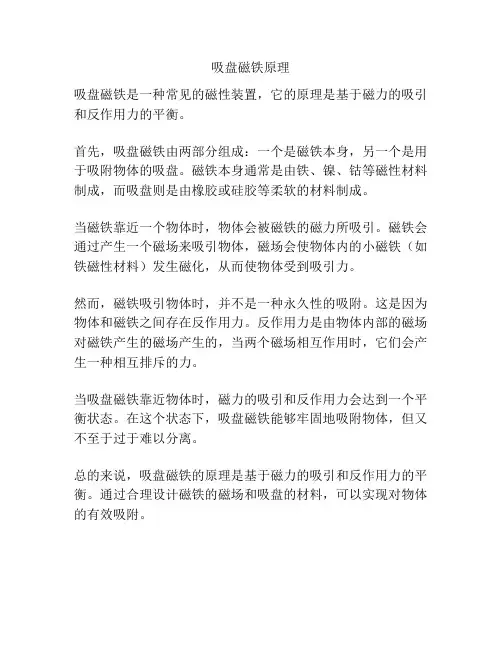 吸盘磁铁原理

吸盘磁铁是一种常见的磁性装置，它的原理是基于磁力的吸引和反作用力的平衡。

首先，吸盘磁铁由两部分组成：一个是磁铁本身，另一个是用于吸附物体的吸盘。磁铁本身通常是由铁、镍、钴等磁性材料制成，而吸盘则是由橡胶或硅胶等柔软的材料制成。

当磁铁靠近一个物体时，物体会被磁铁的磁力所吸引。磁铁会通过产生一个磁场来吸引物体，磁场会使物体内的小磁铁（如铁磁性材料）发生磁化，从而使物体受到吸引力。

然而，磁铁吸引物体时，并不是一种永久性的吸附。这是因为物体和磁铁之间存在反作用力。反作用力是由物体内部的磁场对磁铁产生的磁场产生的，当两个磁场相互作用时，它们会产生一种相互排斥的力。

当吸盘磁铁靠近物体时，磁力的吸引和反作用力会达到一个平衡状态。在这个状态下，吸盘磁铁能够牢固地吸附物体，但又不至于过于难以分离。

总的来说，吸盘磁铁的原理是基于磁力的吸引和反作用力的平衡。通过合理设计磁铁的磁场和吸盘的材料，可以实现对物体的有效吸附。